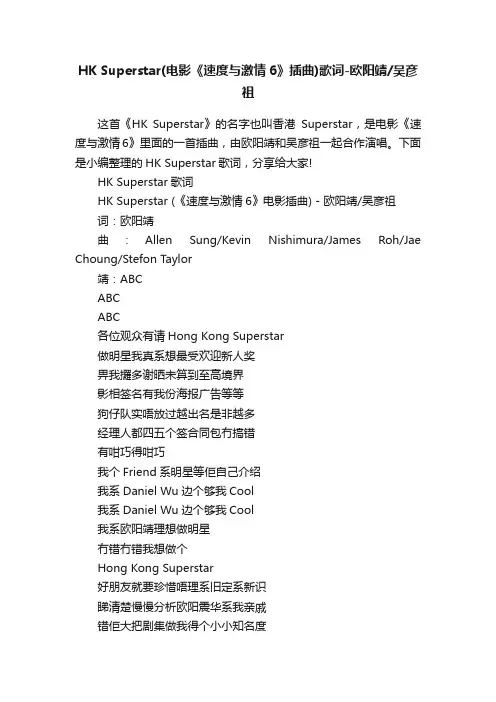 HK Superstar(电影《速度与激情 6》插曲)歌词-欧阳靖/吴彦祖

这首《HK Superstar》的名字也叫香港 Superstar，是电影《速度与激情 6》里面的一首插曲，由欧阳靖和吴彦祖一起合作演唱。下面是小编整理的 HK Superstar 歌词，分享给大家!

HK Superstar 歌词

HK Superstar (《速度与激情 6》电影插曲) - 欧阳靖/吴彦祖

词：欧阳靖

曲：Allen Sung/Kevin Nishimura/James Roh/Jae Choung/Stefon Taylor

靖：ABC

ABC

ABC

各位观众有请 Hong Kong Superstar

做明星我真系想最受欢迎新人奖

畀我攞多谢晒未算到至高境界

影相签名有我份海报广告等等

狗仔队实唔放过越出名是非越多

经理人都四五个签合同包冇搞错

有咁巧得咁巧

我个 Friend 系明星等佢自己介绍

我系 Daniel Wu 边个够我 Cool

我系 Daniel Wu 边个够我 Cool

我系欧阳靖理想做明星

冇错冇错我想做个

Hong Kong Superstar

好朋友就要珍惜唔理系旧定系新识

睇清楚慢慢分析欧阳震华系我亲戚

错佢大把剧集做我得个小小知名度